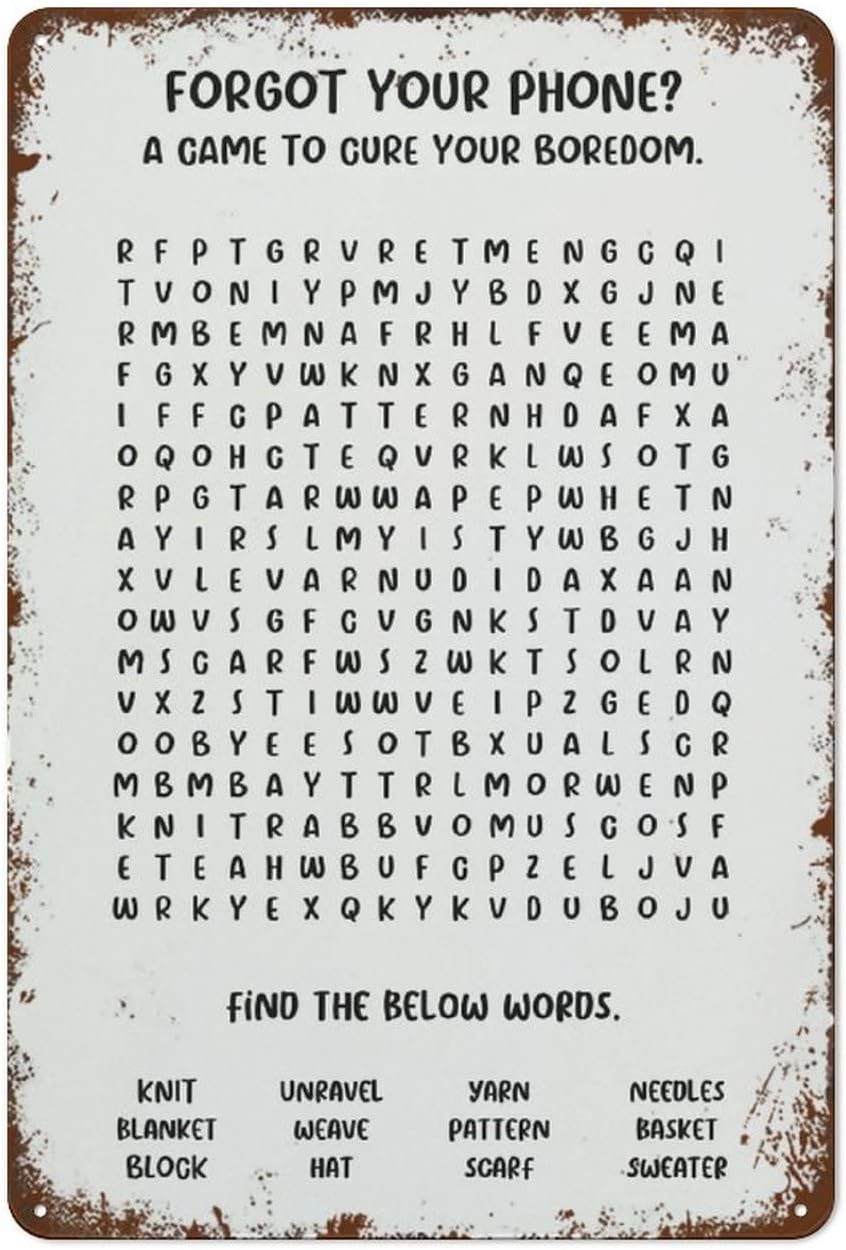 FORGOT YOUR PHONE?
A GAME TO CURE YOUR BOREDOM.

R F P T G R V R E T M E N G C Q I
T V O N I Y P M J Y B D X G J N E
R M B E M N A F R H L F V E E M A
F G X Y V W K N X G A N Q E O M U
I F F C P A T T E R N H D A F X A
O Q O H C T E Q V R K L W S O T G
R P G T A R W W A P E P W H E T N
A Y I R S L M Y I S T Y W B G J H
X V L E V A R N U D I D A X A A N
O W V S G F C V G N K S T D V A Y
M S C A R F W S Z W K T S O L R N
V X Z S T I W W V E I P Z G E D Q
O O B Y E E S O T B X U A L S C R
M B M B A Y T T R L M O R W E N P
K N I T R A B B V O M U S C O S F
E T E A H W B U F C P Z E L J V A
W R K Y E X Q K Y K V D U B O J U

FIND THE BELOW WORDS.

KNIT
BLANKET
BLOCK

UNRAVEL
WEAVE
HAT

YARN
PATTERN
SCARF

NEEDLES
BASKET
SWEATER